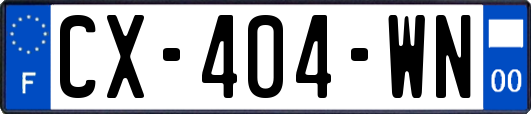 F
CX-404-WN
00